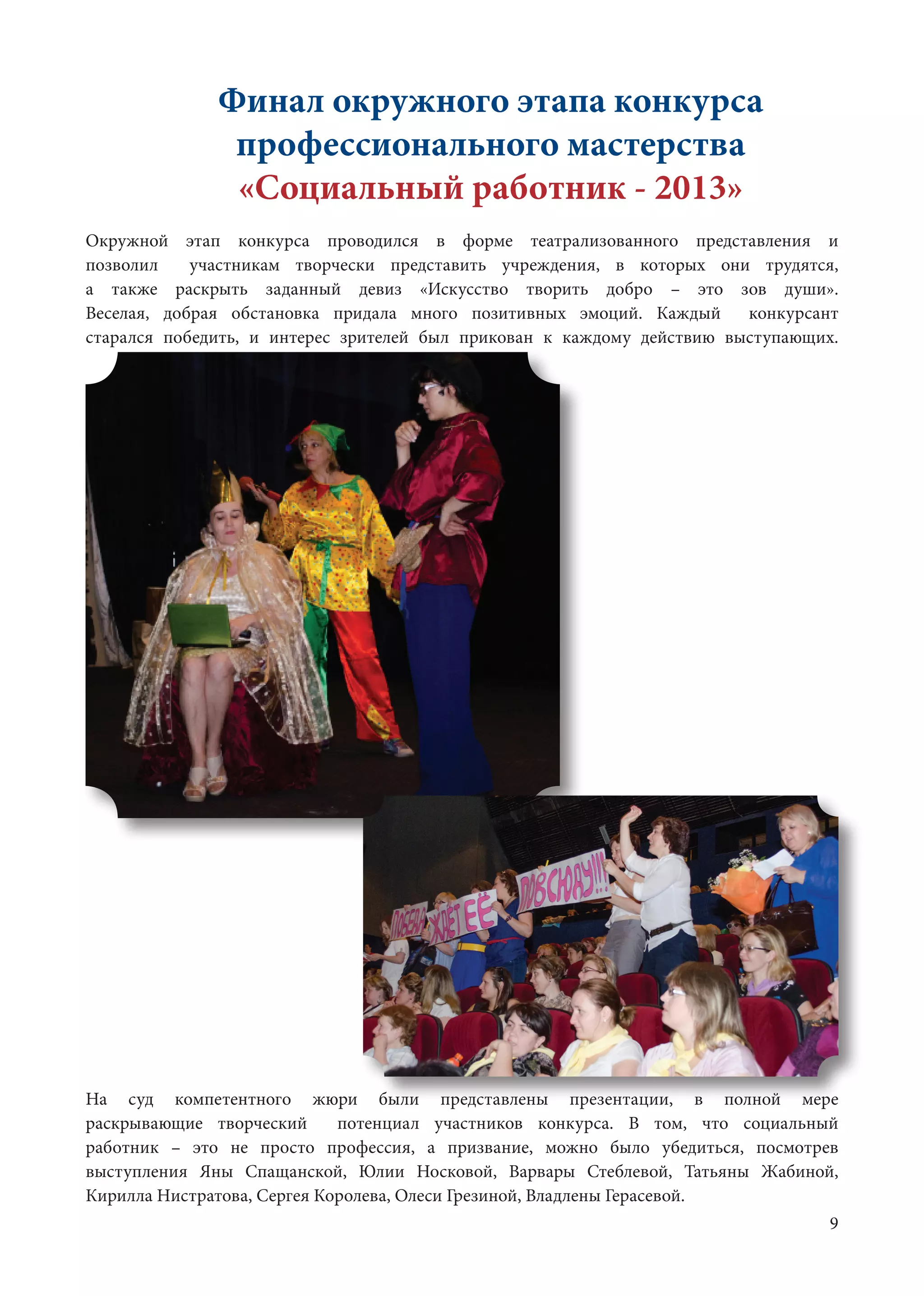 Финал окружного этапа конкурса профессионального мастерства «Социальный работник - 2013»

Окружной этап конкурса проводился в форме театрализованного представления и позволил участникам творчески представить учреждения, в которых они трудятся, а также раскрыть заданный девиз «Искусство творить добро – это зов души». Веселая, добрая обстановка придала много позитивных эмоций. Каждый конкурсант старался победить, и интерес зрителей был прикован к каждому действию выступающих.

ПОБЕДА ЖДЁТ ЕЁ ПОВСЮДУ!!!

На суд компетентного жюри были представлены презентации, в полной мере раскрывающие творческий потенциал участников конкурса. В том, что социальный работник – это не просто профессия, а призвание, можно было убедиться, посмотрев выступления Яны Спащанской, Юлии Носковой, Варвары Стеблевой, Татьяны Жабиной, Кирилла Нистратова, Сергея Королева, Олеси Грезиной, Владлены Герасевой.

9